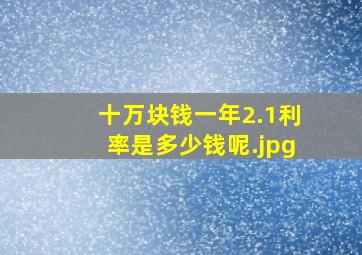 十万块钱一年2.1利率是多少钱呢.jpg